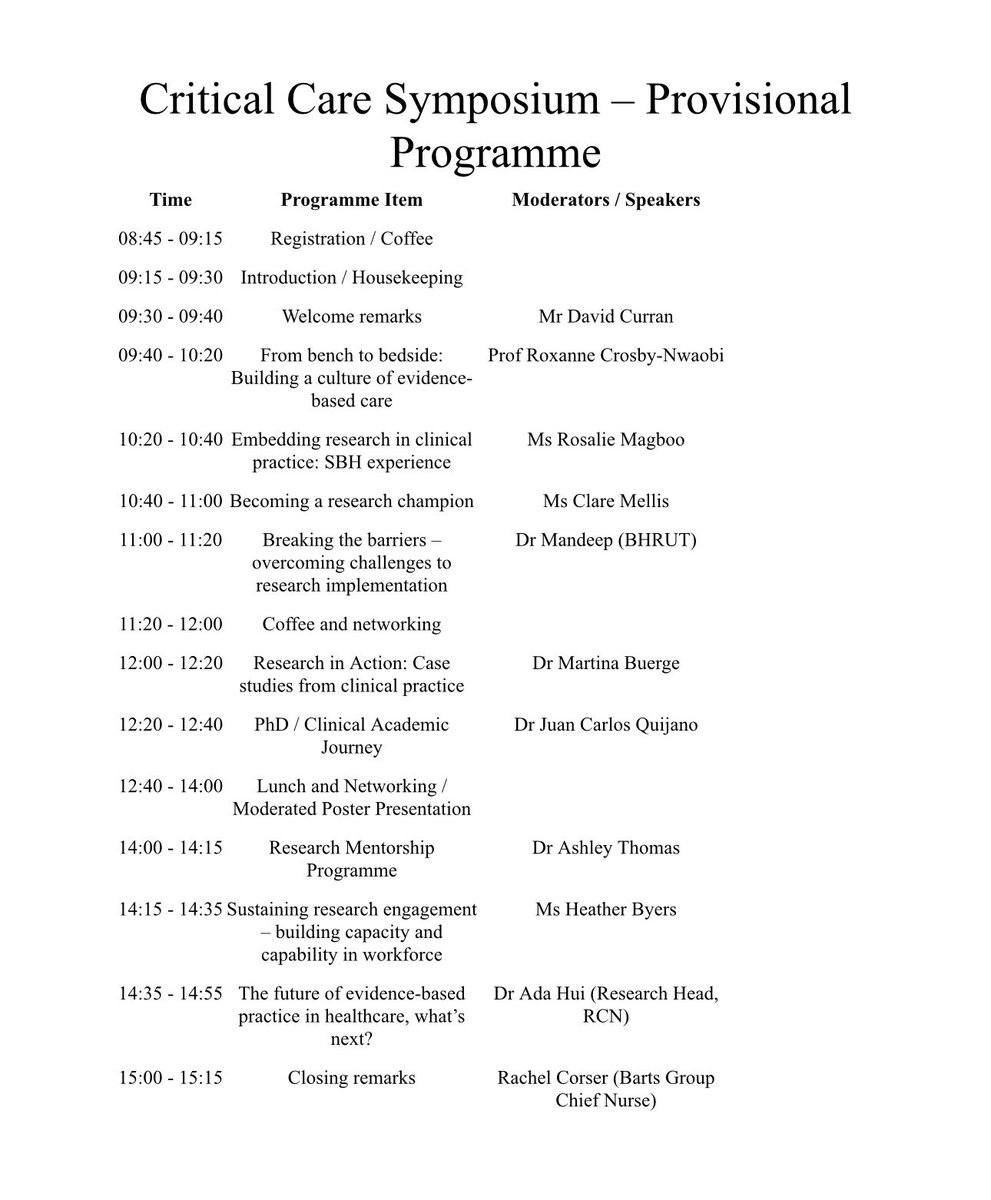 Critical Care Symposium – Provisional Programme

| Time | Programme Item | Moderators / Speakers |
|---|---|---|
| 08:45 - 09:15 | Registration / Coffee | |
| 09:15 - 09:30 | Introduction / Housekeeping | |
| 09:30 - 09:40 | Welcome remarks | Mr David Curran |
| 09:40 - 10:20 | From bench to bedside: Building a culture of evidence-based care | Prof Roxanne Crosby-Nwaobi |
| 10:20 - 10:40 | Embedding research in clinical practice: SBH experience | Ms Rosalie Magboo |
| 10:40 - 11:00 | Becoming a research champion | Ms Clare Mellis |
| 11:00 - 11:20 | Breaking the barriers – overcoming challenges to research implementation | Dr Mandeep (BHRUT) |
| 11:20 - 12:00 | Coffee and networking | |
| 12:00 - 12:20 | Research in Action: Case studies from clinical practice | Dr Martina Buerge |
| 12:20 - 12:40 | PhD / Clinical Academic Journey | Dr Juan Carlos Quijano |
| 12:40 - 14:00 | Lunch and Networking / Moderated Poster Presentation | |
| 14:00 - 14:15 | Research Mentorship Programme | Dr Ashley Thomas |
| 14:15 - 14:35 | Sustaining research engagement – building capacity and capability in workforce | Ms Heather Byers |
| 14:35 - 14:55 | The future of evidence-based practice in healthcare, what's next? | Dr Ada Hui (Research Head, RCN) |
| 15:00 - 15:15 | Closing remarks | Rachel Corser (Barts Group Chief Nurse) |